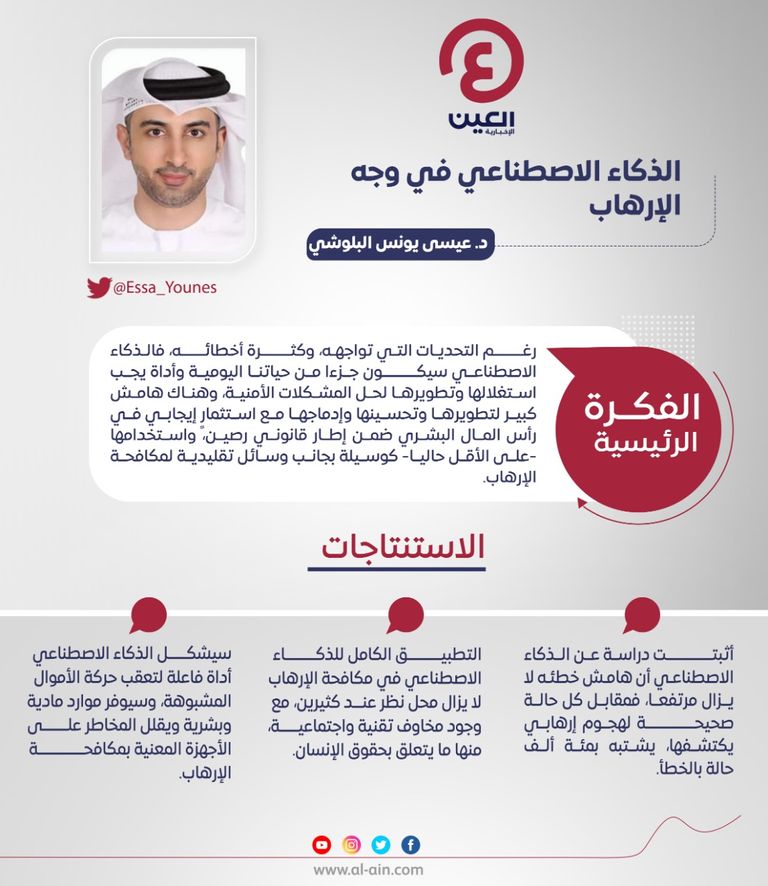 العين
الإخبارية

الذكاء الاصطناعي في وجه الإرهاب

د. عيسى يونس البلوشي

@Essa_Younes

الفكرة الرئيسية

رغم التحديات التي تواجهه، وكثرة أخطائه، فالذكاء الاصطناعي سيكون جزءا من حياتنا اليومية وأداة يجب استغلالها وتطويرها لحل المشكلات الأمنية، وهناك هامش كبير لتطويرها وتحسينها وإدماجها مع استثمار إيجابي في رأس المال البشري ضمن إطار قانوني رصين، واستخدامها -على الأقل حاليا- كوسيلة بجانب وسائل تقليدية لمكافحة الإرهاب.

الاستنتاجات

أثبتت دراسة عن الذكاء الاصطناعي أن هامش خطئه لا يزال مرتفعا، فمقابل كل حالة صحيحة لهجوم إرهابي يكتشفها، يشتبه بمئة ألف حالة بالخطأ.

التطبيق الكامل للذكاء الاصطناعي في مكافحة الإرهاب لا يزال محل نظر عند كثيرين، مع وجود مخاوف تقنية واجتماعية، منها ما يتعلق بحقوق الإنسان.

سيشكل الذكاء الاصطناعي أداة فاعلة لتعقب حركة الأموال المشبوهة، وسيوفر موارد مادية وبشرية ويقلل المخاطر على الأجهزة المعنية بمكافحة الإرهاب.

www.al-ain.com